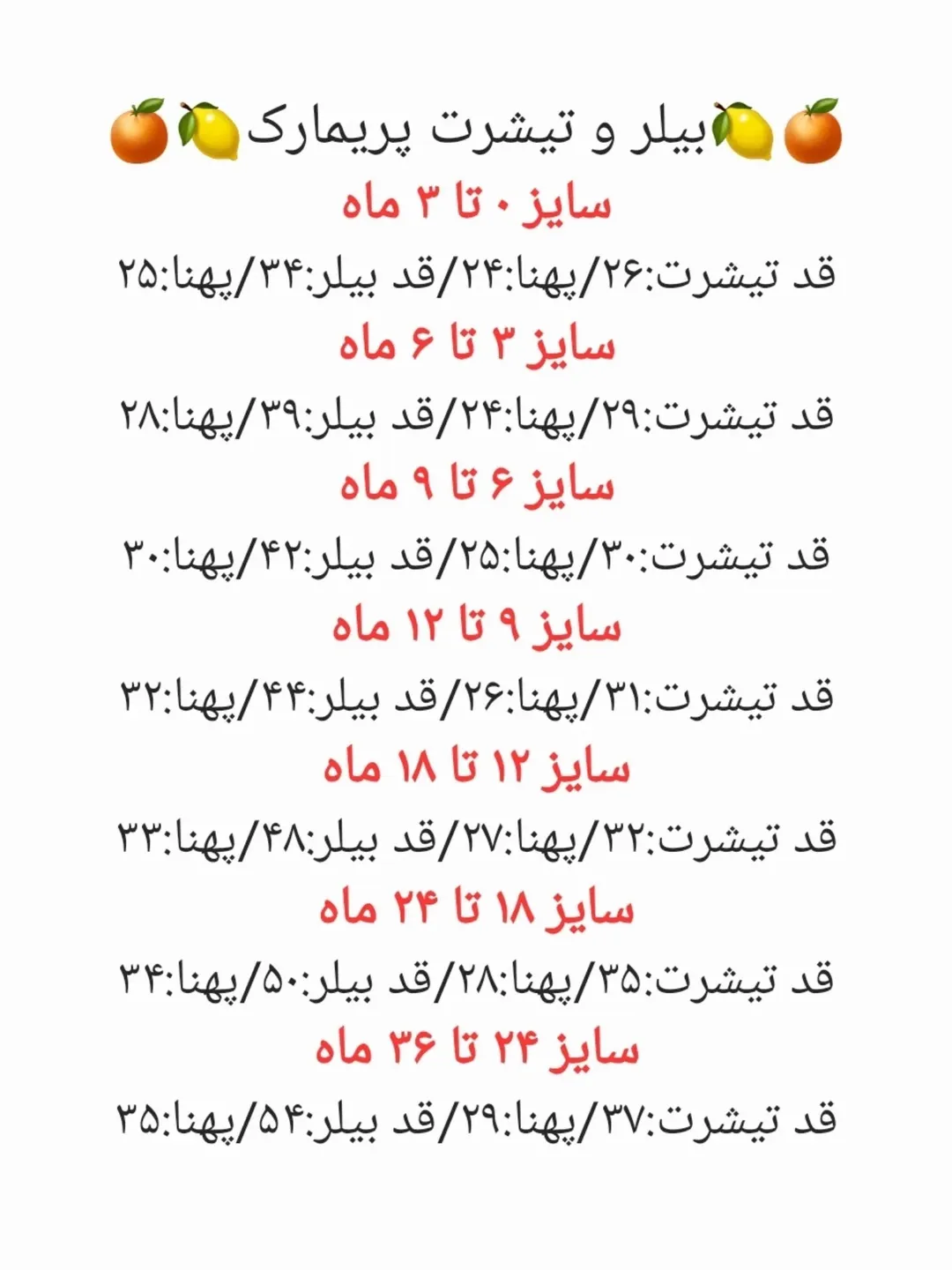 🍊🍋بیلر و تیشرت پریمارک🍋🍊
سایز ۰ تا ۳ ماه
قد تیشرت:۲۶/پهنا:۲۴/قد بیلر:۳۴/پهنا:۲۵
سایز ۳ تا ۶ ماه
قد تیشرت:۲۹/پهنا:۲۴/قد بیلر:۳۹/پهنا:۲۸
سایز ۶ تا ۹ ماه
قد تیشرت:۳۰/پهنا:۲۵/قد بیلر:۴۲/پهنا:۳۰
سایز ۹ تا ۱۲ ماه
قد تیشرت:۳۱/پهنا:۲۶/قد بیلر:۴۴/پهنا:۳۲
سایز ۱۲ تا ۱۸ ماه
قد تیشرت:۳۲/پهنا:۲۷/قد بیلر:۴۸/پهنا:۳۳
سایز ۱۸ تا ۲۴ ماه
قد تیشرت:۳۵/پهنا:۲۸/قد بیلر:۵۰/پهنا:۳۴
سایز ۲۴ تا ۳۶ ماه
قد تیشرت:۳۷/پهنا:۲۹/قد بیلر:۵۴/پهنا:۳۵